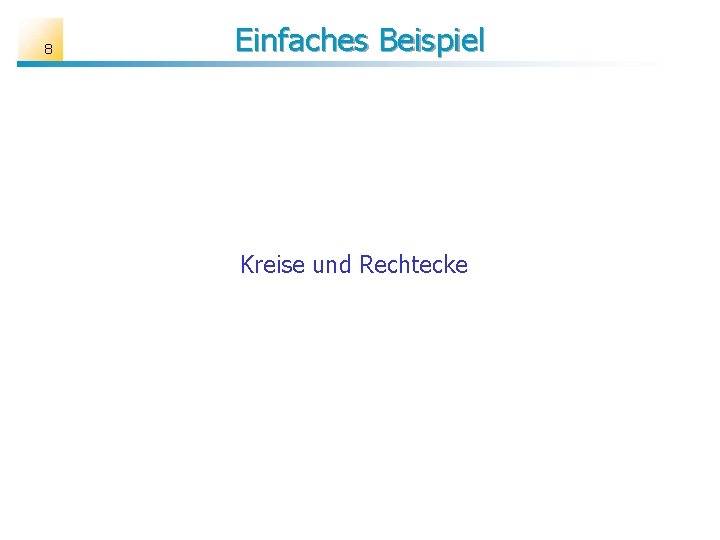 8

Einfaches Beispiel

Kreise und Rechtecke